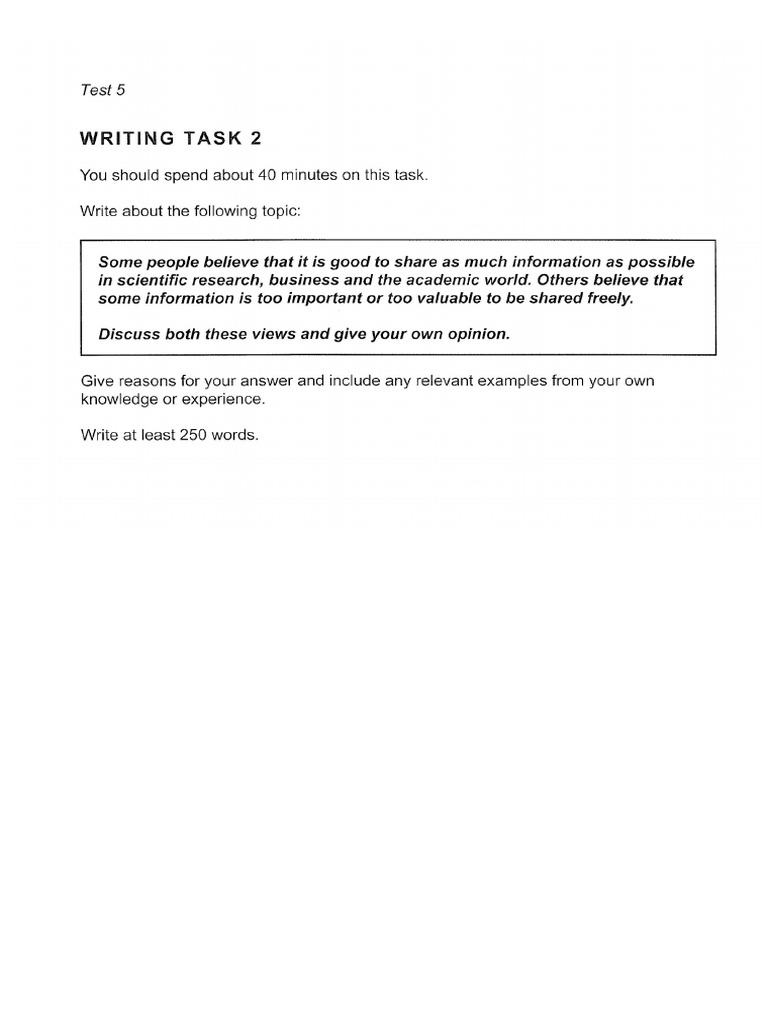 Test 5

WRITING TASK 2

You should spend about 40 minutes on this task.

Write about the following topic:

Some people believe that it is good to share as much information as possible in scientific research, business and the academic world. Others believe that some information is too important or too valuable to be shared freely.

Discuss both these views and give your own opinion.

Give reasons for your answer and include any relevant examples from your own knowledge or experience.

Write at least 250 words.